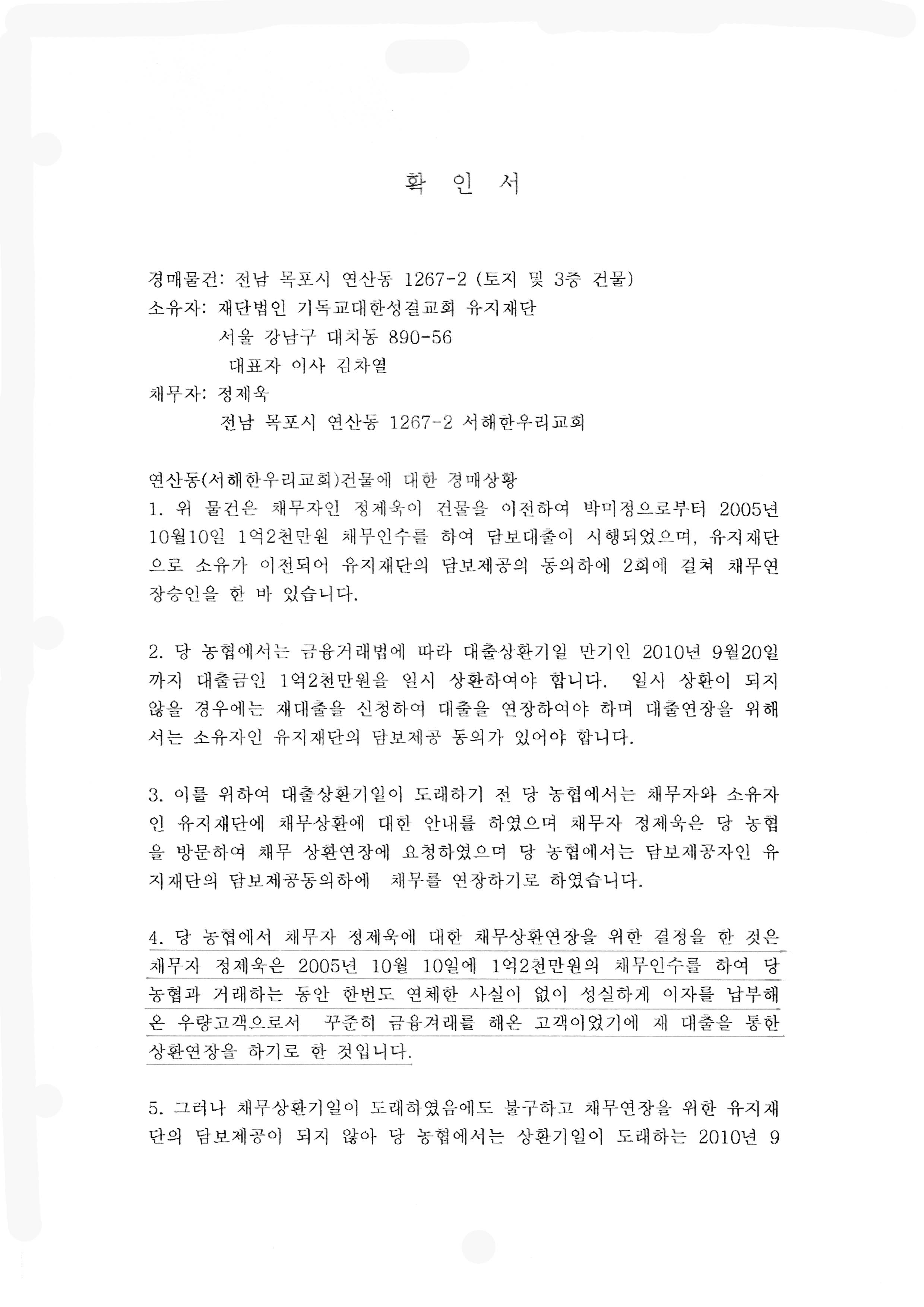 확 인 서

경매물건: 전남 목포시 연산동 1267-2 (토지 및 3층 건물)
소유자: 재단법인 기독교대한성결교회 유지재단
서울 강남구 대치동 890-56
대표자 이사 김차열
채무자: 정제욱
전남 목포시 연산동 1267-2 서해한우리교회

연산동(서해한우리교회)건물에 대한 경매상황
1. 위 물건은 채무자인 정제욱이 건물을 이전하여 박미정으로부터 2005년 10월10일 1억2천만원 채무인수를 하여 담보대출이 시행되었으며, 유지재단으로 소유가 이전되어 유지재단의 담보제공의 동의하에 2회에 걸쳐 채무연장승인을 한 바 있습니다.

2. 당 농협에서는 금융거래법에 따라 대출상환기일 만기인 2010년 9월20일까지 대출금인 1억2천만원을 일시 상환하여야 합니다. 일시 상환이 되지 않을 경우에는 재대출을 신청하여 대출을 연장하여야 하며 대출연장을 위해서는 소유자인 유지재단의 담보제공 동의가 있어야 합니다.

3. 이를 위하여 대출상환기일이 도래하기 전 당 농협에서는 채무자와 소유자인 유지재단에 채무상환에 대한 안내를 하였으며 채무자 정제욱은 당 농협을 방문하여 채무 상환연장에 요청하였으며 당 농협에서는 담보제공자인 유지재단의 담보제공동의하에 채무를 연장하기로 하였습니다.

4. 당 농협에서 채무자 정제욱에 대한 채무상환연장을 위한 결정을 한 것은 채무자 정제욱은 2005년 10월 10일에 1억2천만원의 채무인수를 하여 당 농협과 거래하는 동안 한번도 연체한 사실이 없이 성실하게 이자를 납부해 온 우량고객으로서 꾸준히 금융거래를 해온 고객이었기에 재 대출을 통한 상환연장을 하기로 한 것입니다.

5. 그러나 채무상환기일이 도래하였음에도 불구하고 채무연장을 위한 유지재단의 담보제공이 되지 않아 당 농협에서는 상환기일이 도래하는 2010년 9